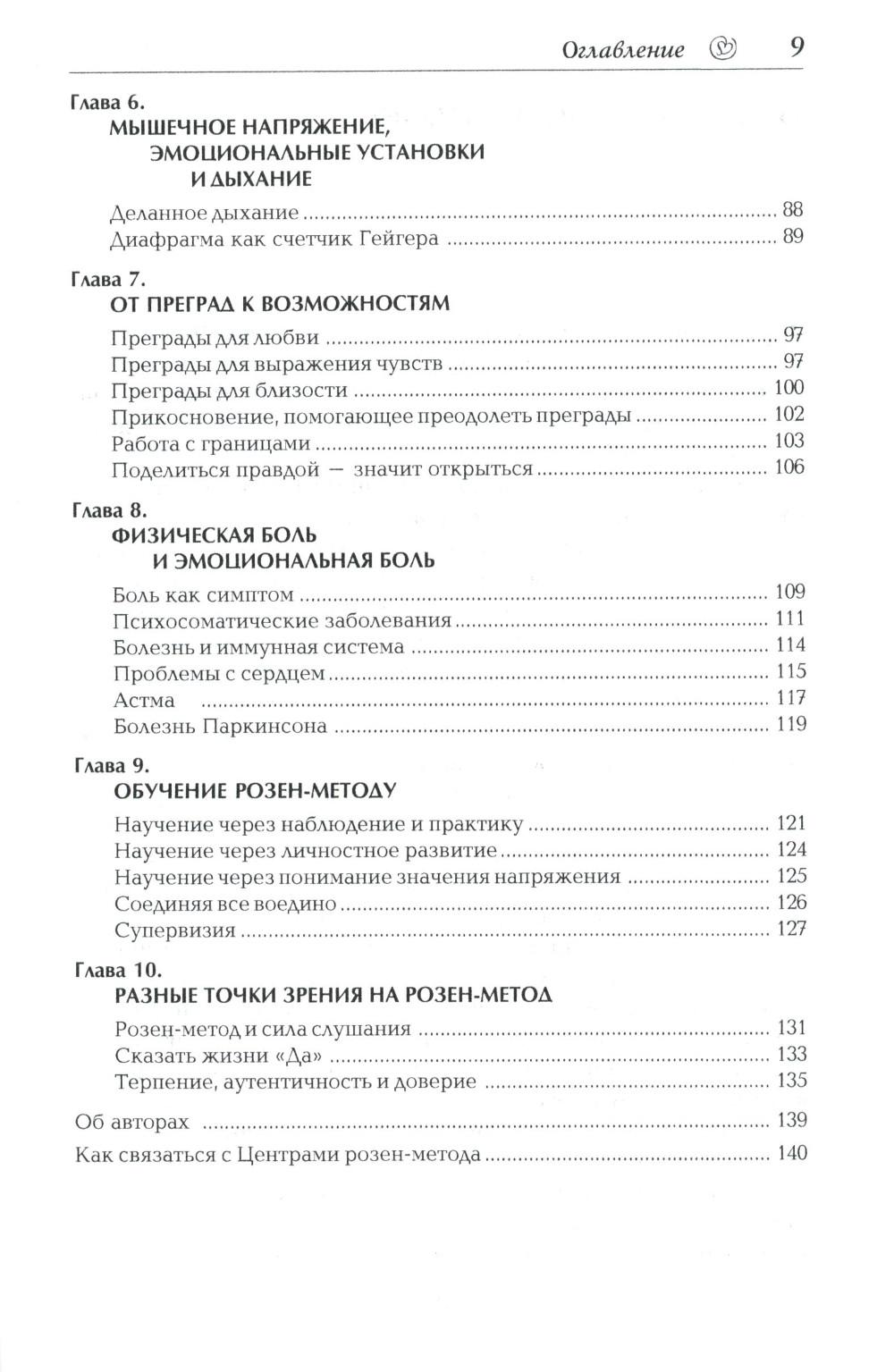 Оглавление 9

Глава 6.
МЫШЕЧНОЕ НАПРЯЖЕНИЕ, ЭМОЦИОНАЛЬНЫЕ УСТАНОВКИ И ДЫХАНИЕ

Деланное дыхание ........ 88
Диафрагма как счетчик Гейгера ........ 89

Глава 7.
ОТ ПРЕГРАД К ВОЗМОЖНОСТЯМ

Преграды для любви ........ 97
Преграды для выражения чувств ........ 97
Преграды для близости ........ 100
Прикосновение, помогающее преодолеть преграды ........ 102
Работа с границами ........ 103
Поделиться правдой — значит открыться ........ 106

Глава 8.
ФИЗИЧЕСКАЯ БОЛЬ И ЭМОЦИОНАЛЬНАЯ БОЛЬ

Боль как симптом ........ 109
Психосоматические заболевания ........ 111
Болезнь и иммунная система ........ 114
Проблемы с сердцем ........ 115
Астма ........ 117
Болезнь Паркинсона ........ 119

Глава 9.
ОБУЧЕНИЕ РОЗЕН-МЕТОДУ

Научение через наблюдение и практику ........ 121
Научение через личностное развитие ........ 124
Научение через понимание значения напряжения ........ 125
Соединяя все воедино ........ 126
Супервизия ........ 127

Глава 10.
РАЗНЫЕ ТОЧКИ ЗРЕНИЯ НА РОЗЕН-МЕТОД

Розен-метод и сила слушания ........ 131
Сказать жизни «Да» ........ 133
Терпение, аутентичность и доверие ........ 135

Об авторах ........ 139
Как связаться с Центрами розен-метода ........ 140